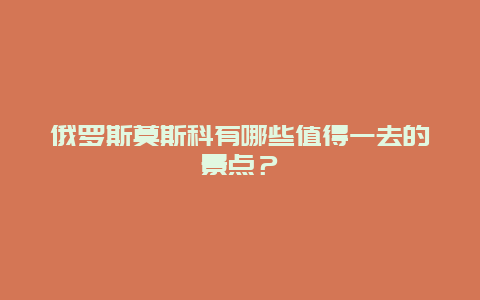 俄罗斯莫斯科有哪些值得一去的景点？